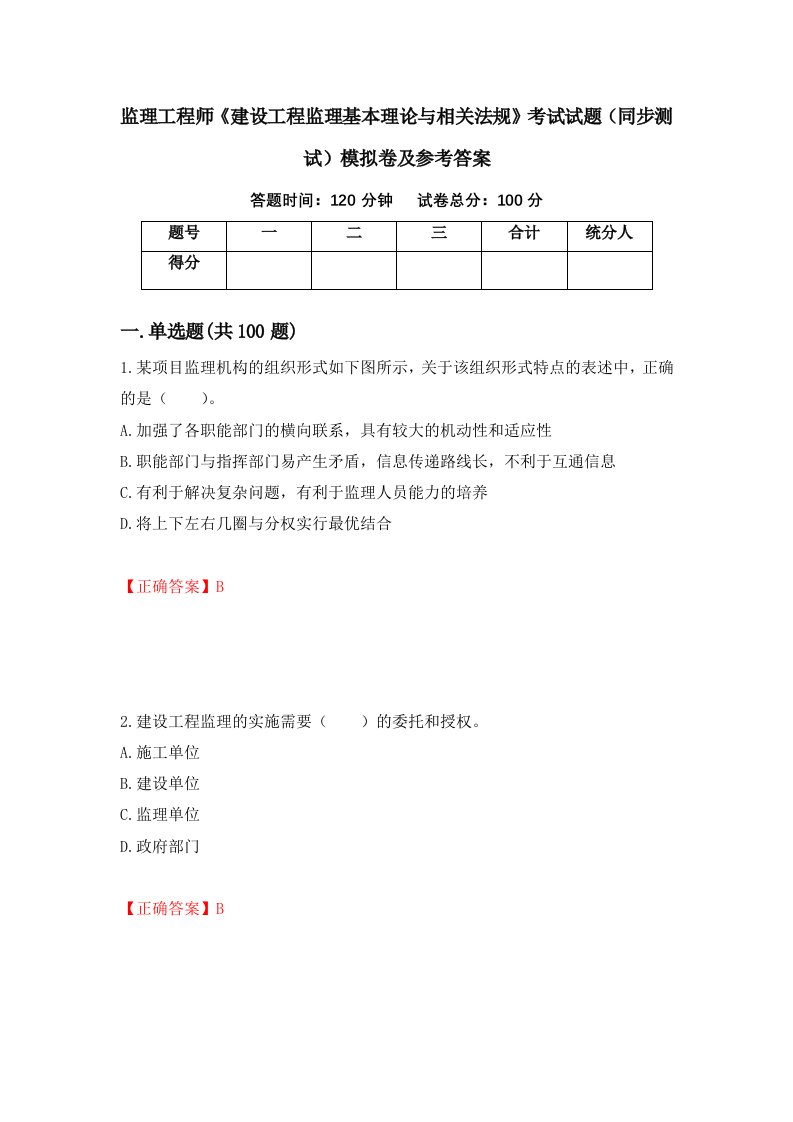 监理工程师《建设工程监理基本理论与相关法规》考试试题（同步测试）模拟卷及参考答案

答题时间：120 分钟　　试卷总分：100 分

| 题号 | 一 | 二 | 三 | 合计 | 统分人 |
|---|---|---|---|---|---|
| 得分 | | | | | |

一.单选题(共100题)

1.某项目监理机构的组织形式如下图所示，关于该组织形式特点的表述中，正确的是（　　）。

A.加强了各职能部门的横向联系，具有较大的机动性和适应性

B.职能部门与指挥部门易产生矛盾，信息传递路线长，不利于互通信息

C.有利于解决复杂问题，有利于监理人员能力的培养

D.将上下左右几圈与分权实行最优结合

【正确答案】B

2.建设工程监理的实施需要（　　）的委托和授权。

A.施工单位

B.建设单位

C.监理单位

D.政府部门

【正确答案】B